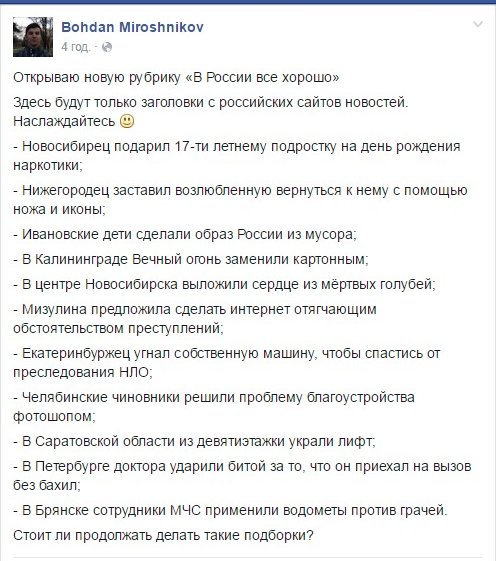 Bohdan Miroshnikov
4 год. ·

Открываю новую рубрику «В России все хорошо»

Здесь будут только заголовки с российских сайтов новостей. Наслаждайтесь 🙂

- Новосибирец подарил 17-ти летнему подростку на день рождения наркотики;

- Нижегородец заставил возлюбленную вернуться к нему с помощью ножа и иконы;

- Ивановские дети сделали образ России из мусора;

- В Калининграде Вечный огонь заменили картонным;

- В центре Новосибирска выложили сердце из мёртвых голубей;

- Мизулина предложила сделать интернет отягчающим обстоятельством преступлений;

- Екатеринбуржец угнал собственную машину, чтобы спастись от преследования НЛО;

- Челябинские чиновники решили проблему благоустройства фотошопом;

- В Саратовской области из девятиэтажки украли лифт;

- В Петербурге доктора ударили битой за то, что он приехал на вызов без бахил;

- В Брянске сотрудники МЧС применили водометы против грачей.

Стоит ли продолжать делать такие подборки?